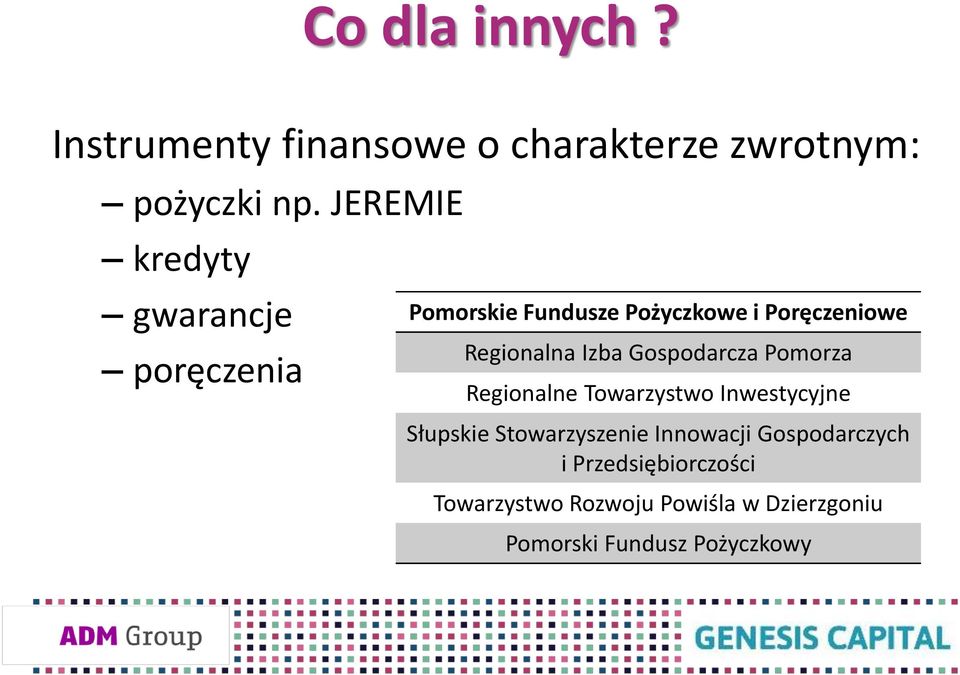 Co dla innych ?

Instrumenty finansowe o charakterze zwrotnym:

– pożyczki np. JEREMIE
– kredyty
– gwarancje
– poręczenia

| Pomorskie Fundusze Pożyczkowe i Poręczeniowe |
|---|
| Regionalna Izba Gospodarcza Pomorza |
| Regionalne Towarzystwo Inwestycyjne |
| Słupskie Stowarzyszenie Innowacji Gospodarczych i Przedsiębiorczości |
| Towarzystwo Rozwoju Powiśla w Dzierzgoniu |
| Pomorski Fundusz Pożyczkowy |

ADM Group

GENESIS CAPITAL